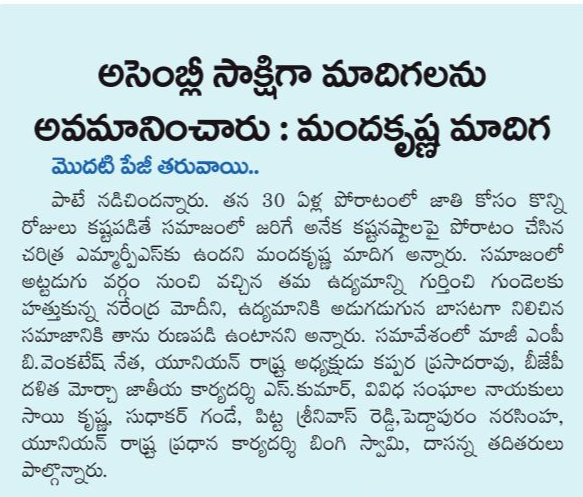 అసెంబ్లీ సాక్షిగా మాదిగలను అవమానించారు : మందకృష్ణ మాదిగ

మొదటి పేజీ తరువాయి..

పాటే నడిచిందన్నారు. తన 30 ఏళ్ల పోరాటంలో జాతి కోసం కొన్ని రోజులు కష్టపడితే సమాజంలో జరిగే అనేక కష్టనష్టాలపై పోరాటం చేసిన చరిత్ర ఎమ్మార్పీఎస్‌కు ఉందని మందకృష్ణ మాదిగ అన్నారు. సమాజంలో అట్టడుగు వర్గం నుంచి వచ్చిన తమ ఉద్యమాన్ని గుర్తించి గుండెలకు హత్తుకున్న నరేంద్ర మోదీని, ఉద్యమానికి అడుగడుగున బాసటగా నిలిచిన సమాజానికి తాను రుణపడి ఉంటానని అన్నారు. సమావేశంలో మాజీ ఎంపీ బి.వెంకటేష్ నేత, యూనియన్ రాష్ట్ర అధ్యక్షుడు కప్పర ప్రసాదరావు, బీజేపీ దళిత మోర్చా జాతీయ కార్యదర్శి ఎస్.కుమార్, వివిధ సంఘాల నాయకులు సాయి కృష్ణ, సుధాకర్ గండే, పిట్ట శ్రీనివాస్ రెడ్డి,పెద్దాపురం నరసింహ, యూనియన్ రాష్ట్ర ప్రధాన కార్యదర్శి బింగి స్వామి, దాసన్న తదితరులు పాల్గొన్నారు.